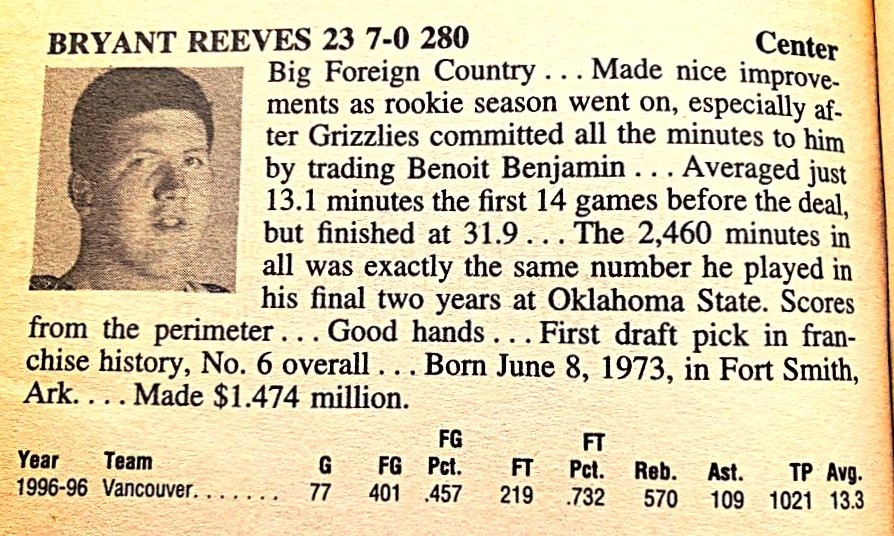 BRYANT REEVES 23 7-0 280 Center

Big Foreign Country . . . Made nice improvements as rookie season went on, especially after Grizzlies committed all the minutes to him by trading Benoit Benjamin . . . Averaged just 13.1 minutes the first 14 games before the deal, but finished at 31.9 . . . The 2,460 minutes in all was exactly the same number he played in his final two years at Oklahoma State. Scores from the perimeter . . . Good hands . . . First draft pick in franchise history, No. 6 overall . . . Born June 8, 1973, in Fort Smith, Ark. . . . Made $1.474 million.

| Year | Team | G | FG | FG Pct. | FT | FT Pct. | Reb. | Ast. | TP | Avg. |
|---|---|---|---|---|---|---|---|---|---|---|
| 1996-96 | Vancouver. . . . . . . | 77 | 401 | .457 | 219 | .732 | 570 | 109 | 1021 | 13.3 |